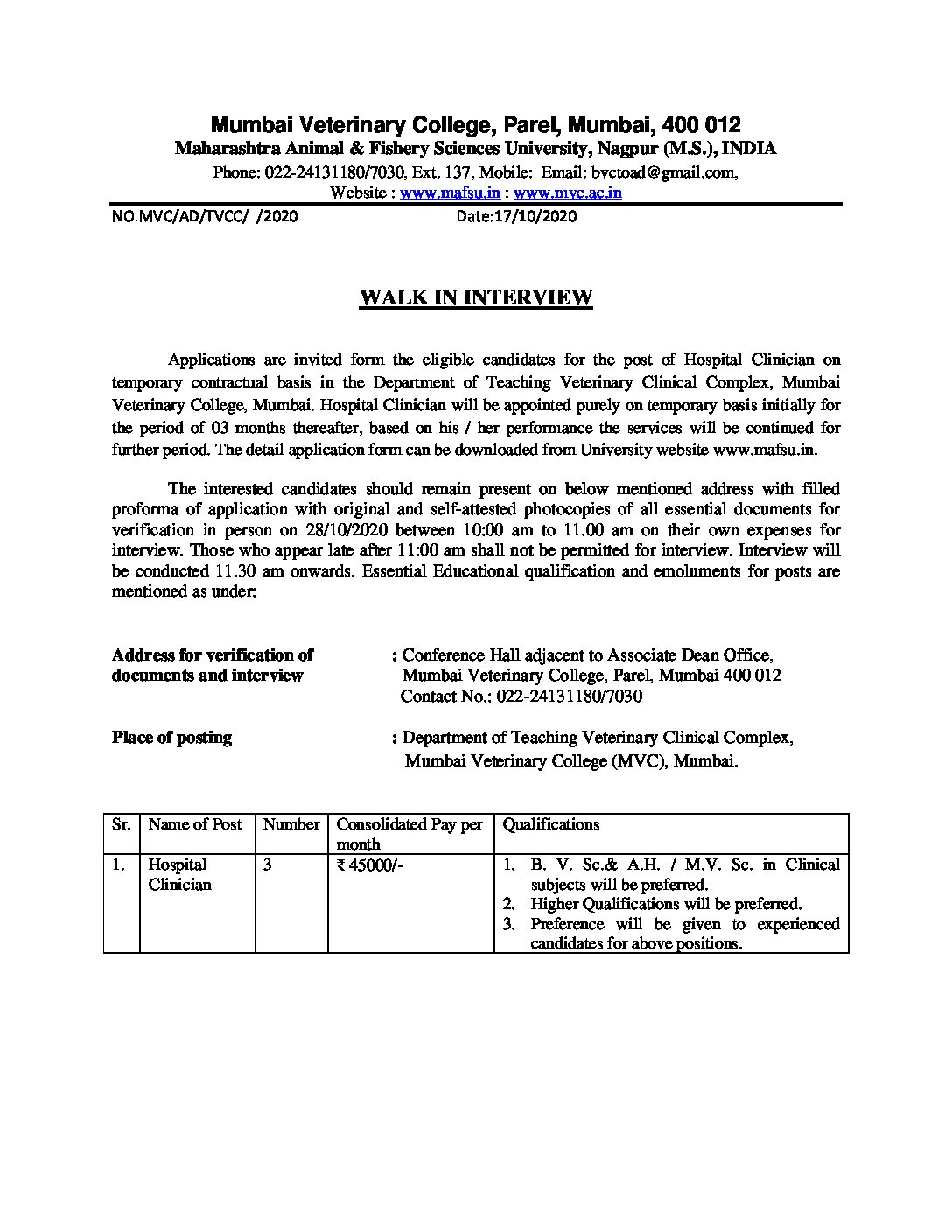 Mumbai Veterinary College, Parel, Mumbai, 400 012
Maharashtra Animal & Fishery Sciences University, Nagpur (M.S.), INDIA
Phone: 022-24131180/7030, Ext. 137, Mobile: Email: bvctoad@gmail.com,
Website : www.mafsu.in : www.mvc.ac.in

NO.MVC/AD/TVCC/ /2020 Date:17/10/2020

WALK IN INTERVIEW

Applications are invited form the eligible candidates for the post of Hospital Clinician on temporary contractual basis in the Department of Teaching Veterinary Clinical Complex, Mumbai Veterinary College, Mumbai. Hospital Clinician will be appointed purely on temporary basis initially for the period of 03 months thereafter, based on his / her performance the services will be continued for further period. The detail application form can be downloaded from University website www.mafsu.in.

The interested candidates should remain present on below mentioned address with filled proforma of application with original and self-attested photocopies of all essential documents for verification in person on 28/10/2020 between 10:00 am to 11.00 am on their own expenses for interview. Those who appear late after 11:00 am shall not be permitted for interview. Interview will be conducted 11.30 am onwards. Essential Educational qualification and emoluments for posts are mentioned as under:

Address for verification of documents and interview : Conference Hall adjacent to Associate Dean Office, Mumbai Veterinary College, Parel, Mumbai 400 012 Contact No.: 022-24131180/7030

Place of posting : Department of Teaching Veterinary Clinical Complex, Mumbai Veterinary College (MVC), Mumbai.

| Sr. | Name of Post | Number | Consolidated Pay per month | Qualifications |
|---|---|---|---|---|
| 1. | Hospital Clinician | 3 | ₹ 45000/- | 1. B. V. Sc.& A.H. / M.V. Sc. in Clinical subjects will be preferred. 2. Higher Qualifications will be preferred. 3. Preference will be given to experienced candidates for above positions. |